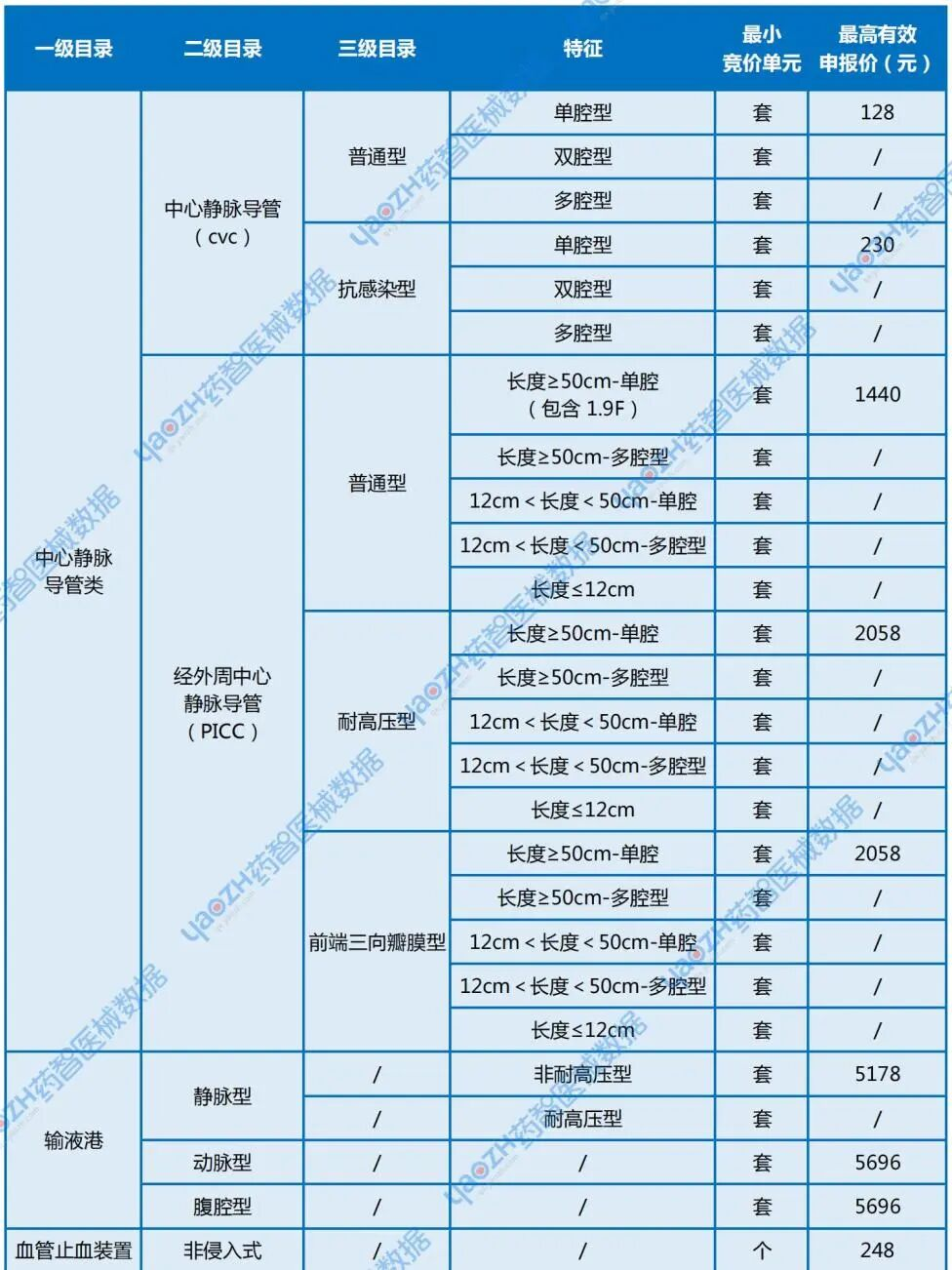 | 一级目录 | 二级目录 | 三级目录 | 特征 | 最小竞价单元 | 最高有效申报价（元） |
|---|---|---|---|---|---|
| 中心静脉导管类 | 中心静脉导管（cvc） | 普通型 | 单腔型 | 套 | 128 |
| | | | 双腔型 | 套 | / |
| | | | 多腔型 | 套 | / |
| | | 抗感染型 | 单腔型 | 套 | 230 |
| | | | 双腔型 | 套 | / |
| | | | 多腔型 | 套 | / |
| | 经外周中心静脉导管（PICC） | 普通型 | 长度≥50cm-单腔（包含 1.9F） | 套 | 1440 |
| | | | 长度≥50cm-多腔型 | 套 | / |
| | | | 12cm＜长度＜50cm-单腔 | 套 | / |
| | | | 12cm＜长度＜50cm-多腔型 | 套 | / |
| | | | 长度≤12cm | 套 | / |
| | | 耐高压型 | 长度≥50cm-单腔 | 套 | 2058 |
| | | | 长度≥50cm-多腔型 | 套 | / |
| | | | 12cm＜长度＜50cm-单腔 | 套 | / |
| | | | 12cm＜长度＜50cm-多腔型 | 套 | / |
| | | | 长度≤12cm | 套 | / |
| | | 前端三向瓣膜型 | 长度≥50cm-单腔 | 套 | 2058 |
| | | | 长度≥50cm-多腔型 | 套 | / |
| | | | 12cm＜长度＜50cm-单腔 | 套 | / |
| | | | 12cm＜长度＜50cm-多腔型 | 套 | / |
| | | | 长度≤12cm | 套 | / |
| 输液港 | 静脉型 | / | 非耐高压型 | 套 | 5178 |
| | | / | 耐高压型 | 套 | / |
| | 动脉型 | / | / | 套 | 5696 |
| | 腹腔型 | / | / | 套 | 5696 |
| 血管止血装置 | 非侵入式 | / | / | 个 | 248 |

yaoZH药智医械数据